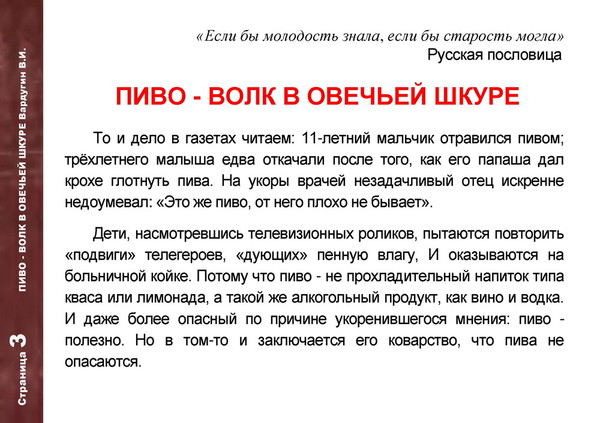 Страница 3 ПИВО - ВОЛК В ОВЕЧЬЕЙ ШКУРЕ Вардугин В.И.

«Если бы молодость знала, если бы старость могла»
Русская пословица

ПИВО - ВОЛК В ОВЕЧЬЕЙ ШКУРЕ

То и дело в газетах читаем: 11-летний мальчик отравился пивом; трёхлетнего малыша едва откачали после того, как его папаша дал крохе глотнуть пива. На укоры врачей незадачливый отец искренне недоумевал: «Это же пиво, от него плохо не бывает».

Дети, насмотревшись телевизионных роликов, пытаются повторить «подвиги» телегероев, «дующих» пенную влагу, И оказываются на больничной койке. Потому что пиво - не прохладительный напиток типа кваса или лимонада, а такой же алкогольный продукт, как вино и водка. И даже более опасный по причине укоренившегося мнения: пиво - полезно. Но в том-то и заключается его коварство, что пива не опасаются.